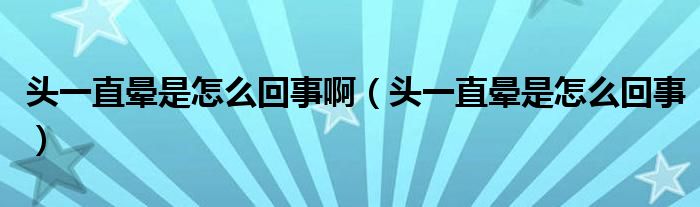 头一直晕是怎么回事啊（头一直晕是怎么回事）